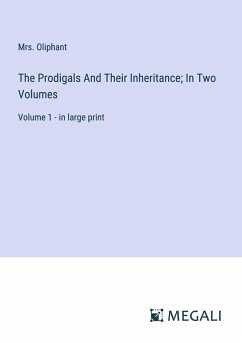 Mrs. Oliphant

The Prodigals And Their Inheritance; In Two Volumes

Volume 1 - in large print

MEGALI